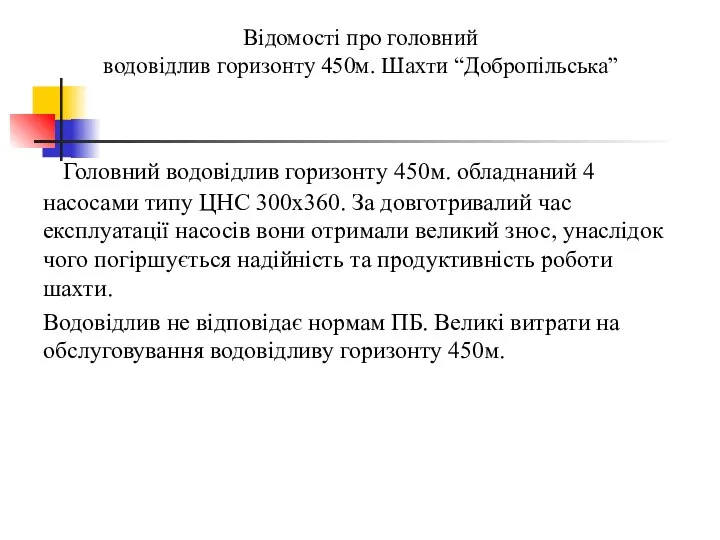 Відомості про головний
водовідлив горизонту 450м. Шахти “Добропільська”

Головний водовідлив горизонту 450м. обладнаний 4 насосами типу ЦНС 300х360. За довготривалий час експлуатації насосів вони отримали великий знос, унаслідок чого погіршується надійність та продуктивність роботи шахти.

Водовідлив не відповідає нормам ПБ. Великі витрати на обслуговування водовідливу горизонту 450м.